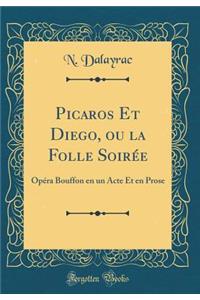 N. Dalayrac

Picaros Et Diego, ou la Folle Soirée

Opéra Bouffon en un Acte Et en Prose

Forgotten Books